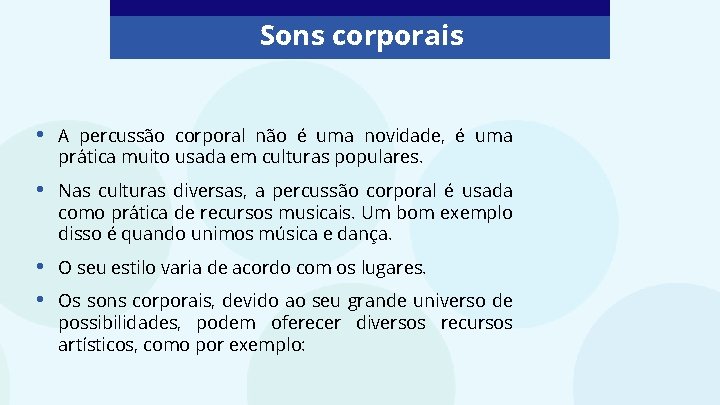 Sons corporais

• A percussão corporal não é uma novidade, é uma prática muito usada em culturas populares.

• Nas culturas diversas, a percussão corporal é usada como prática de recursos musicais. Um bom exemplo disso é quando unimos música e dança.

• O seu estilo varia de acordo com os lugares.

• Os sons corporais, devido ao seu grande universo de possibilidades, podem oferecer diversos recursos artísticos, como por exemplo: